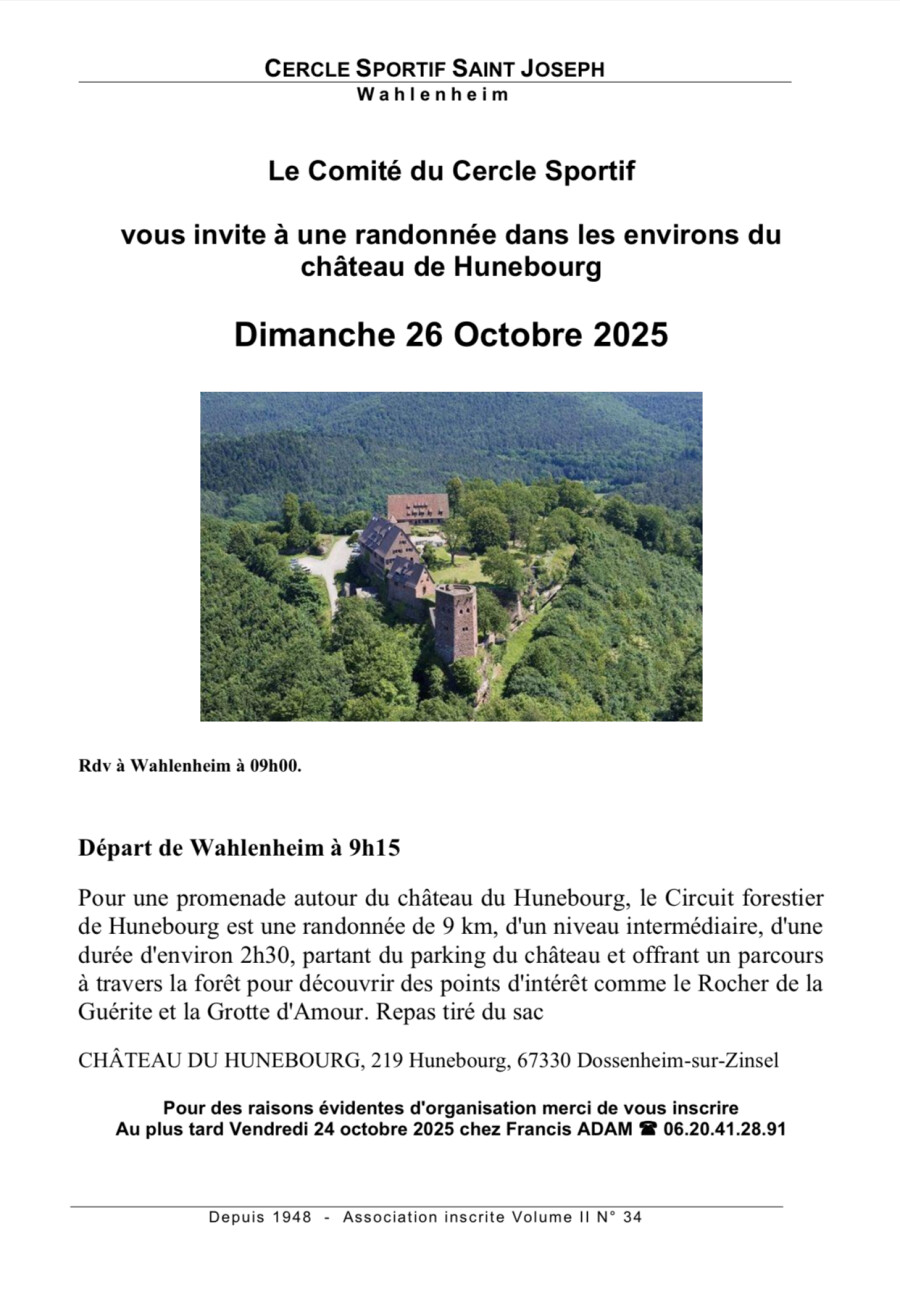 CERCLE SPORTIF SAINT JOSEPH
Wahlenheim

Le Comité du Cercle Sportif

vous invite à une randonnée dans les environs du château de Hunebourg

Dimanche 26 Octobre 2025

Rdv à Wahlenheim à 09h00.

Départ de Wahlenheim à 9h15

Pour une promenade autour du château du Hunebourg, le Circuit forestier de Hunebourg est une randonnée de 9 km, d'un niveau intermédiaire, d'une durée d'environ 2h30, partant du parking du château et offrant un parcours à travers la forêt pour découvrir des points d'intérêt comme le Rocher de la Guérite et la Grotte d'Amour. Repas tiré du sac

CHÂTEAU DU HUNEBOURG, 219 Hunebourg, 67330 Dossenheim-sur-Zinsel

Pour des raisons évidentes d'organisation merci de vous inscrire
Au plus tard Vendredi 24 octobre 2025 chez Francis ADAM ☎ 06.20.41.28.91

Depuis 1948 - Association inscrite Volume II N° 34